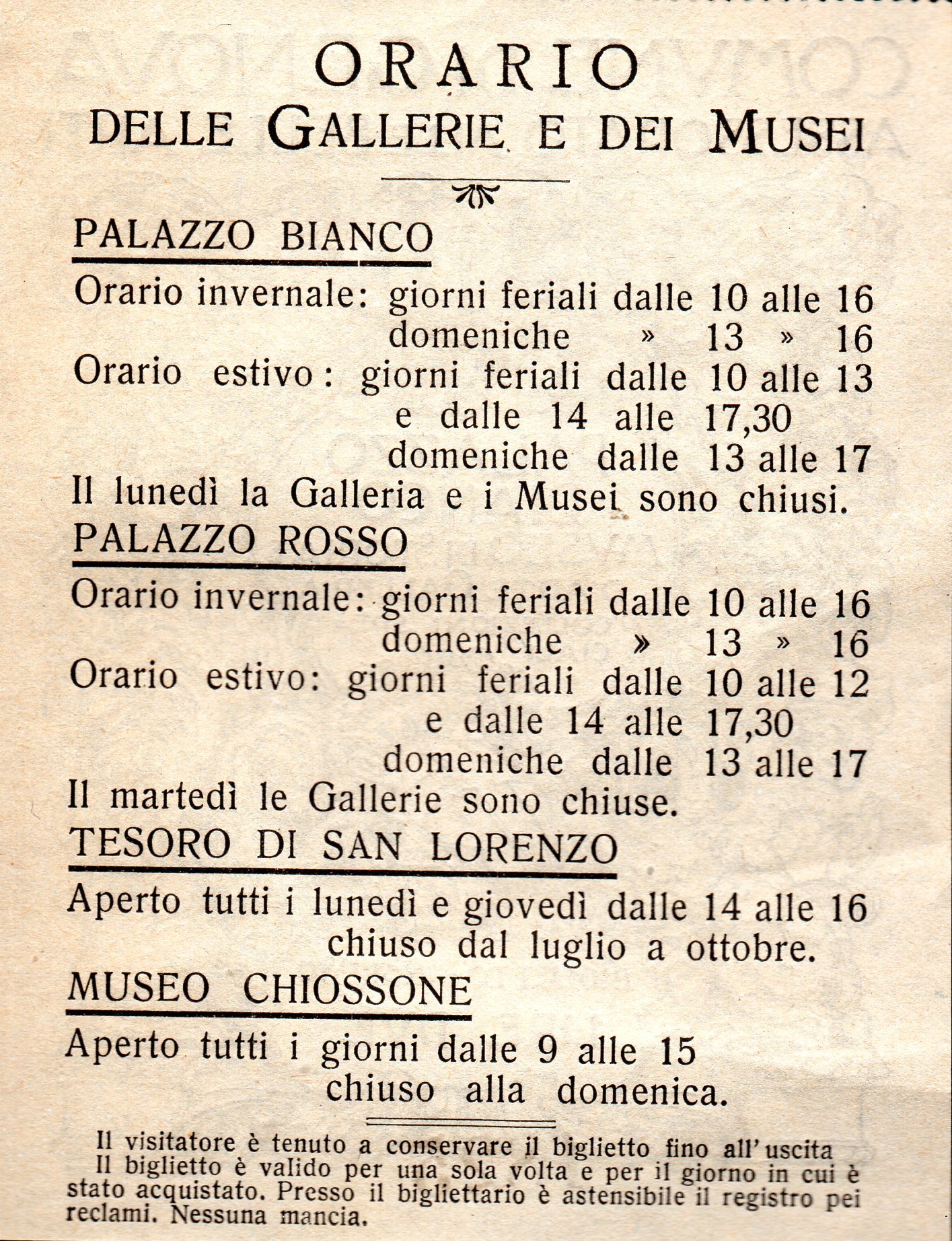 ORARIO
DELLE GALLERIE E DEI MUSEI

PALAZZO BIANCO

Orario invernale: giorni feriali dalle 10 alle 16
domeniche » 13 » 16
Orario estivo: giorni feriali dalle 10 alle 13
e dalle 14 alle 17,30
domeniche dalle 13 alle 17
Il lunedì la Galleria e i Musei sono chiusi.

PALAZZO ROSSO

Orario invernale: giorni feriali dalle 10 alle 16
domeniche » 13 » 16
Orario estivo: giorni feriali dalle 10 alle 12
e dalle 14 alle 17,30
domeniche dalle 13 alle 17
Il martedì le Gallerie sono chiuse.

TESORO DI SAN LORENZO

Aperto tutti i lunedì e giovedì dalle 14 alle 16
chiuso dal luglio a ottobre.

MUSEO CHIOSSONE

Aperto tutti i giorni dalle 9 alle 15
chiuso alla domenica.

Il visitatore è tenuto a conservare il biglietto fino all'uscita
Il biglietto è valido per una sola volta e per il giorno in cui è stato acquistato. Presso il bigliettario è astensibile il registro pei reclami. Nessuna mancia.